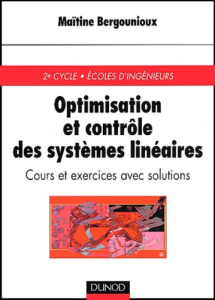 Maïtine Bergounioux

2e CYCLE • ÉCOLES D'INGÉNIEURS

Optimisation et contrôle des systèmes linéaires

Cours et exercices avec solutions

DUNOD